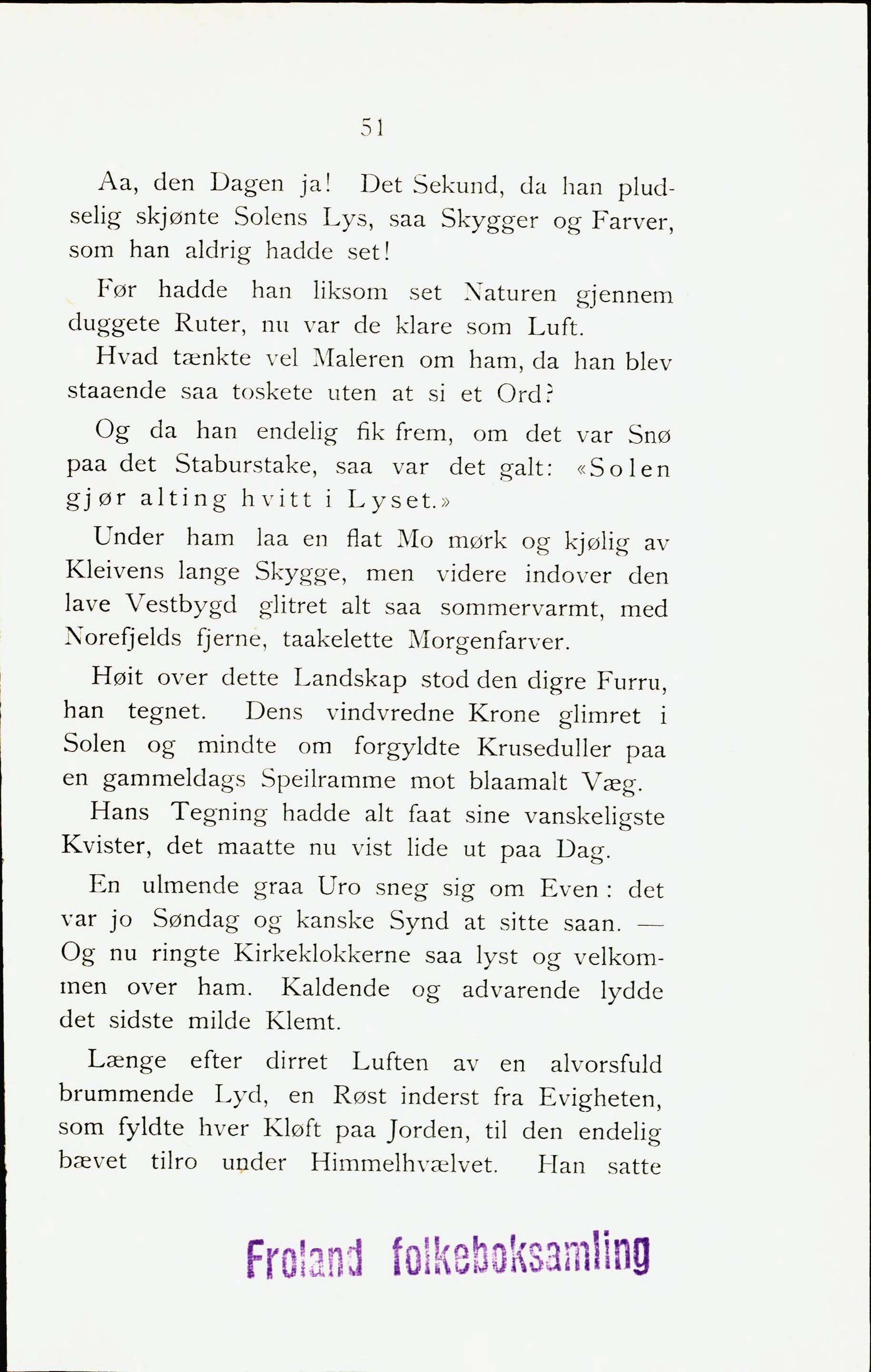 51

Aa, den Dagen ja! Det Sekund, da han pludselig skjønte Solens Lys, saa Skygger og Farver, som han aldrig hadde set!

Før hadde han liksom set Naturen gjennem duggete Ruter, nu var de klare som Luft.

Hvad tænkte vel Maleren om ham, da han blev staaende saa toskete uten at si et Ord?

Og da han endelig fik frem, om det var Snø paa det Staburstake, saa var det galt: «Solen gjør alting hvitt i Lyset.»

Under ham laa en flat Mo mørk og kjølig av Kleivens lange Skygge, men videre indover den lave Vestbygd glitret alt saa sommervarmt, med Norefjelds fjerne, taakelette Morgenfarver.

Høit over dette Landskap stod den digre Furru, han tegnet. Dens vindvredne Krone glimret i Solen og mindte om forgyldte Kruseduller paa en gammeldags Speilramme mot blaamalt Væg.

Hans Tegning hadde alt faat sine vanskeligste Kvister, det maatte nu vist lide ut paa Dag.

En ulmende graa Uro sneg sig om Even: det var jo Søndag og kanske Synd at sitte saan. — Og nu ringte Kirkeklokkerne saa lyst og velkommen over ham. Kaldende og advarende lydde det sidste milde Klemt.

Længe efter dirret Luften av en alvorsfuld brummende Lyd, en Røst inderst fra Evigheten, som fyldte hver Kløft paa Jorden, til den endelig bævet tilro under Himmelhvælvet. Han satte

Froland folkeboksamling